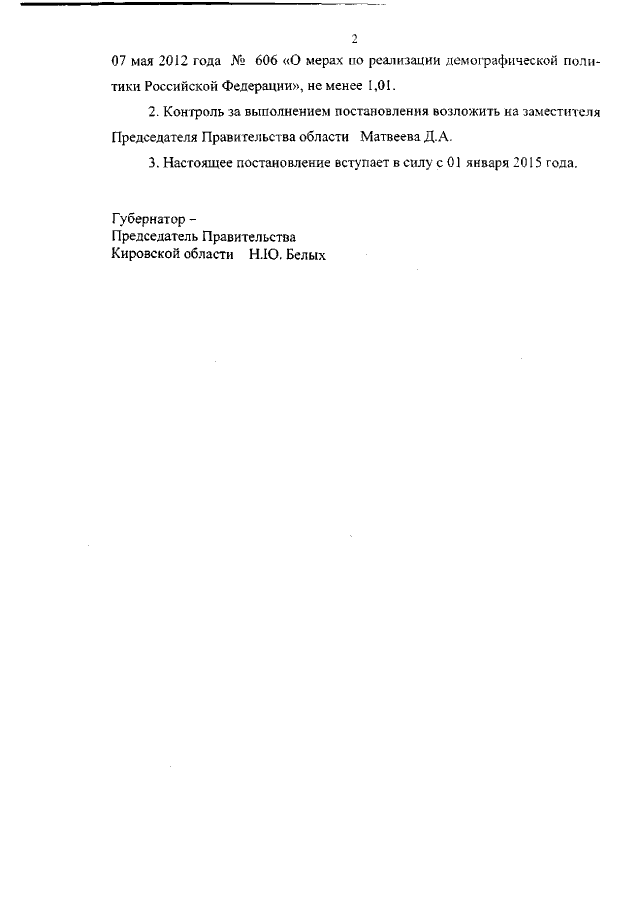 2

07 мая 2012 года № 606 «О мерах по реализации демографической политики Российской Федерации», не менее 1,01.

2. Контроль за выполнением постановления возложить на заместителя Председателя Правительства области Матвеева Д.А.

3. Настоящее постановление вступает в силу с 01 января 2015 года.

Губернатор –
Председатель Правительства
Кировской области Н.Ю. Белых